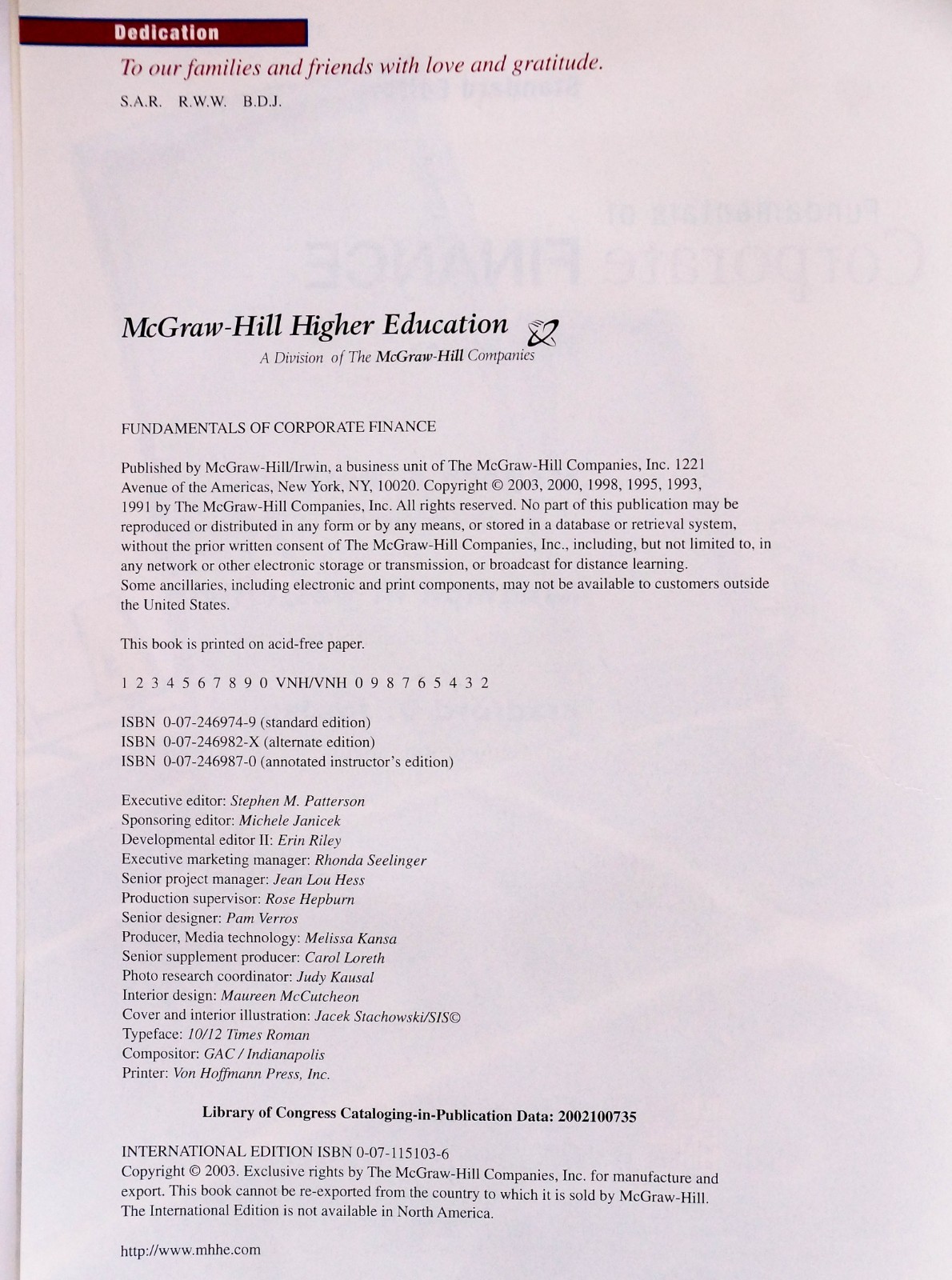 Dedication

To our families and friends with love and gratitude.

S.A.R. R.W.W. B.D.J.

McGraw-Hill Higher Education

A Division of The McGraw-Hill Companies

FUNDAMENTALS OF CORPORATE FINANCE

Published by McGraw-Hill/Irwin, a business unit of The McGraw-Hill Companies, Inc. 1221 Avenue of the Americas, New York, NY, 10020. Copyright © 2003, 2000, 1998, 1995, 1993, 1991 by The McGraw-Hill Companies, Inc. All rights reserved. No part of this publication may be reproduced or distributed in any form or by any means, or stored in a database or retrieval system, without the prior written consent of The McGraw-Hill Companies, Inc., including, but not limited to, in any network or other electronic storage or transmission, or broadcast for distance learning.
Some ancillaries, including electronic and print components, may not be available to customers outside the United States.

This book is printed on acid-free paper.

1 2 3 4 5 6 7 8 9 0 VNH/VNH 0 9 8 7 6 5 4 3 2

ISBN 0-07-246974-9 (standard edition)
ISBN 0-07-246982-X (alternate edition)
ISBN 0-07-246987-0 (annotated instructor's edition)

Executive editor: Stephen M. Patterson
Sponsoring editor: Michele Janicek
Developmental editor II: Erin Riley
Executive marketing manager: Rhonda Seelinger
Senior project manager: Jean Lou Hess
Production supervisor: Rose Hepburn
Senior designer: Pam Verros
Producer, Media technology: Melissa Kansa
Senior supplement producer: Carol Loreth
Photo research coordinator: Judy Kausal
Interior design: Maureen McCutcheon
Cover and interior illustration: Jacek Stachowski/SIS©
Typeface: 10/12 Times Roman
Compositor: GAC / Indianapolis
Printer: Von Hoffmann Press, Inc.

Library of Congress Cataloging-in-Publication Data: 2002100735

INTERNATIONAL EDITION ISBN 0-07-115103-6
Copyright © 2003. Exclusive rights by The McGraw-Hill Companies, Inc. for manufacture and export. This book cannot be re-exported from the country to which it is sold by McGraw-Hill. The International Edition is not available in North America.

http://www.mhhe.com